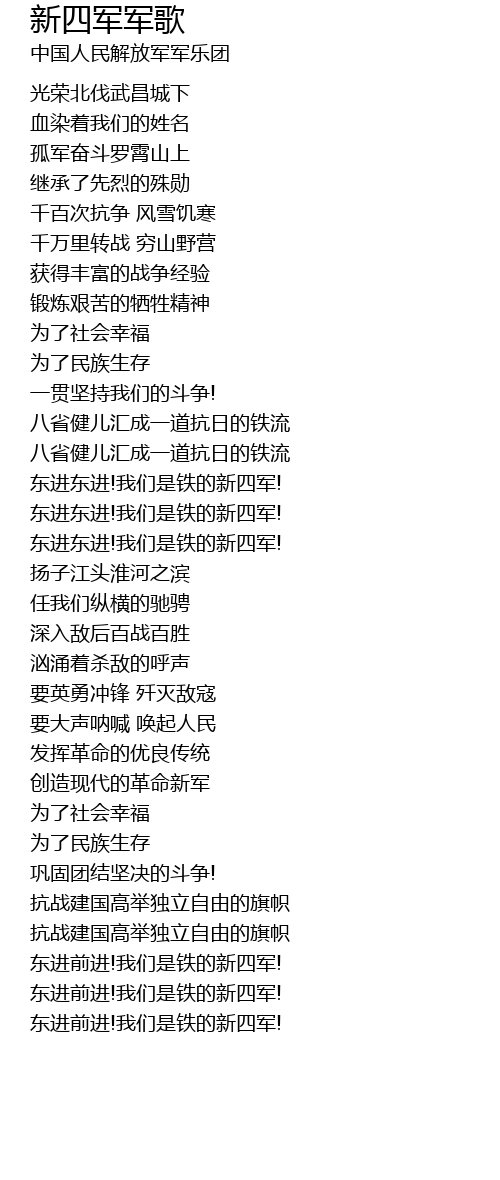 新四军军歌
中国人民解放军军乐团

光荣北伐武昌城下
血染着我们的姓名
孤军奋斗罗霄山上
继承了先烈的殊勋
千百次抗争 风雪饥寒
千万里转战 穷山野营
获得丰富的战争经验
锻炼艰苦的牺牲精神
为了社会幸福
为了民族生存
一贯坚持我们的斗争!
八省健儿汇成一道抗日的铁流
八省健儿汇成一道抗日的铁流
东进东进!我们是铁的新四军!
东进东进!我们是铁的新四军!
东进东进!我们是铁的新四军!
扬子江头淮河之滨
任我们纵横的驰骋
深入敌后百战百胜
汹涌着杀敌的呼声
要英勇冲锋 歼灭敌寇
要大声呐喊 唤起人民
发挥革命的优良传统
创造现代的革命新军
为了社会幸福
为了民族生存
巩固团结坚决的斗争!
抗战建国高举独立自由的旗帜
抗战建国高举独立自由的旗帜
东进前进!我们是铁的新四军!
东进前进!我们是铁的新四军!
东进前进!我们是铁的新四军!